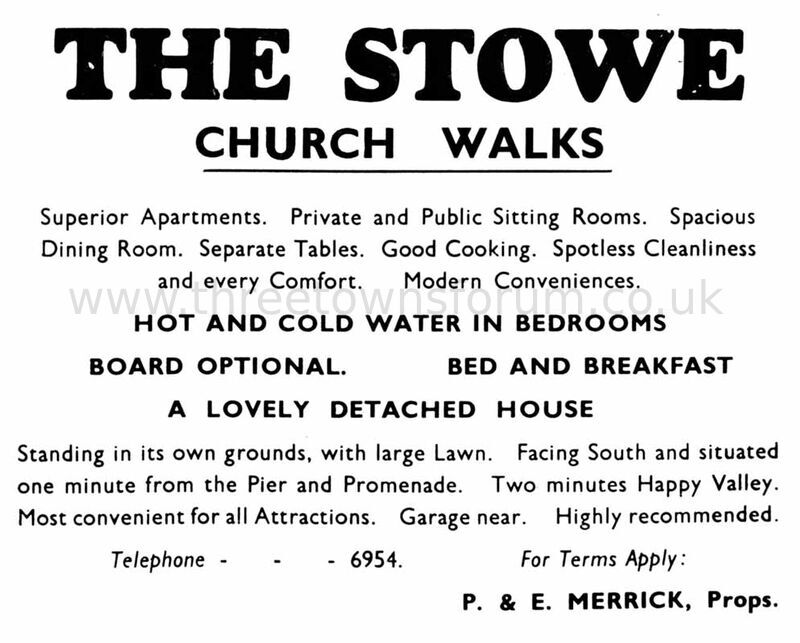 THE STOWE

CHURCH WALKS

Superior Apartments. Private and Public Sitting Rooms. Spacious Dining Room. Separate Tables. Good Cooking. Spotless Cleanliness and every Comfort. Modern Conveniences.

www.threetownsforum.co.uk

HOT AND COLD WATER IN BEDROOMS

BOARD OPTIONAL. BED AND BREAKFAST

A LOVELY DETACHED HOUSE

Standing in its own grounds, with large Lawn. Facing South and situated one minute from the Pier and Promenade. Two minutes Happy Valley. Most convenient for all Attractions. Garage near. Highly recommended.

Telephone - - - 6954. For Terms Apply:

P. & E. MERRICK, Props.